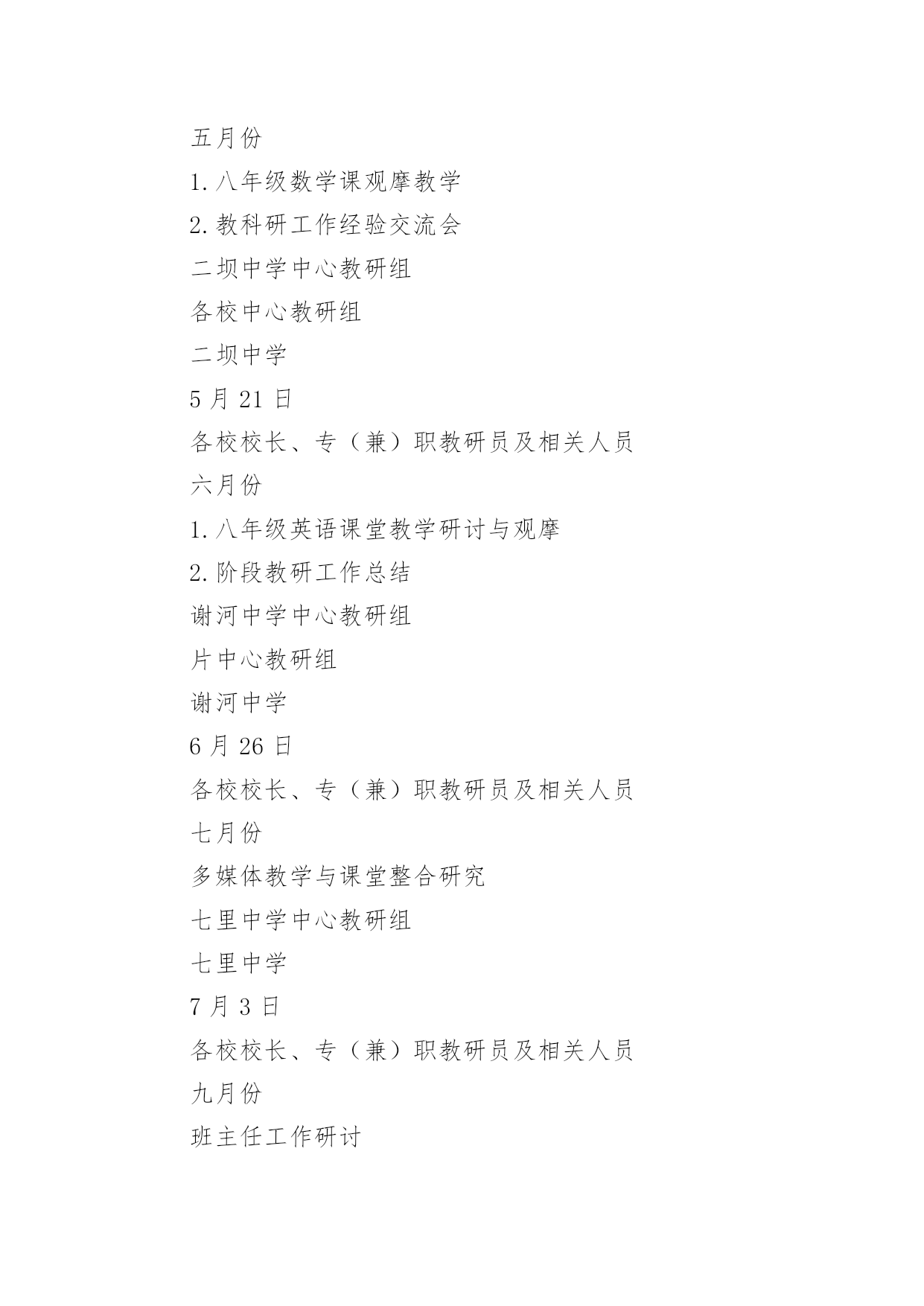 五月份

1. 八年级数学课观摩教学

2. 教科研工作经验交流会

二坝中学中心教研组

各校中心教研组

二坝中学

5 月 21 日

各校校长、专（兼）职教研员及相关人员

六月份

1. 八年级英语课堂教学研讨与观摩

2. 阶段教研工作总结

谢河中学中心教研组

片中心教研组

谢河中学

6 月 26 日

各校校长、专（兼）职教研员及相关人员

七月份

多媒体教学与课堂整合研究

七里中学中心教研组

七里中学

7 月 3 日

各校校长、专（兼）职教研员及相关人员

九月份

班主任工作研讨